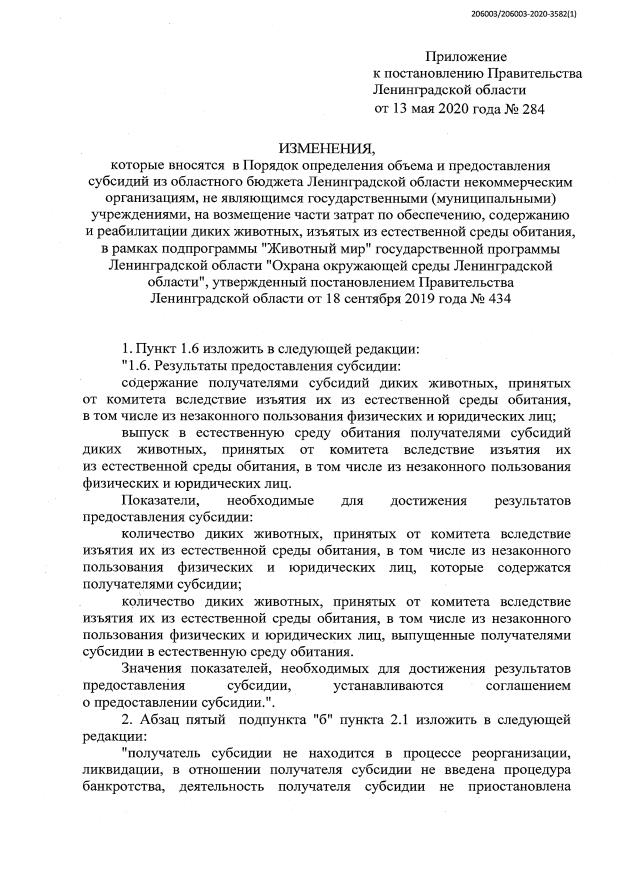 206003/206003-2020-3582(1)

Приложение
к постановлению Правительства
Ленинградской области
от 13 мая 2020 года № 284

ИЗМЕНЕНИЯ,
которые вносятся в Порядок определения объема и предоставления субсидий из областного бюджета Ленинградской области некоммерческим организациям, не являющимся государственными (муниципальными) учреждениями, на возмещение части затрат по обеспечению, содержанию и реабилитации диких животных, изъятых из естественной среды обитания, в рамках подпрограммы "Животный мир" государственной программы Ленинградской области "Охрана окружающей среды Ленинградской области", утвержденный постановлением Правительства Ленинградской области от 18 сентября 2019 года № 434

1. Пункт 1.6 изложить в следующей редакции:
"1.6. Результаты предоставления субсидии:
содержание получателями субсидий диких животных, принятых от комитета вследствие изъятия их из естественной среды обитания, в том числе из незаконного пользования физических и юридических лиц;
выпуск в естественную среду обитания получателями субсидий диких животных, принятых от комитета вследствие изъятия их из естественной среды обитания, в том числе из незаконного пользования физических и юридических лиц.
Показатели, необходимые для достижения результатов предоставления субсидии:
количество диких животных, принятых от комитета вследствие изъятия их из естественной среды обитания, в том числе из незаконного пользования физических и юридических лиц, которые содержатся получателями субсидии;
количество диких животных, принятых от комитета вследствие изъятия их из естественной среды обитания, в том числе из незаконного пользования физических и юридических лиц, выпущенные получателями субсидии в естественную среду обитания.
Значения показателей, необходимых для достижения результатов предоставления субсидии, устанавливаются соглашением о предоставлении субсидии.".
2. Абзац пятый подпункта "б" пункта 2.1 изложить в следующей редакции:
"получатель субсидии не находится в процессе реорганизации, ликвидации, в отношении получателя субсидии не введена процедура банкротства, деятельность получателя субсидии не приостановлена